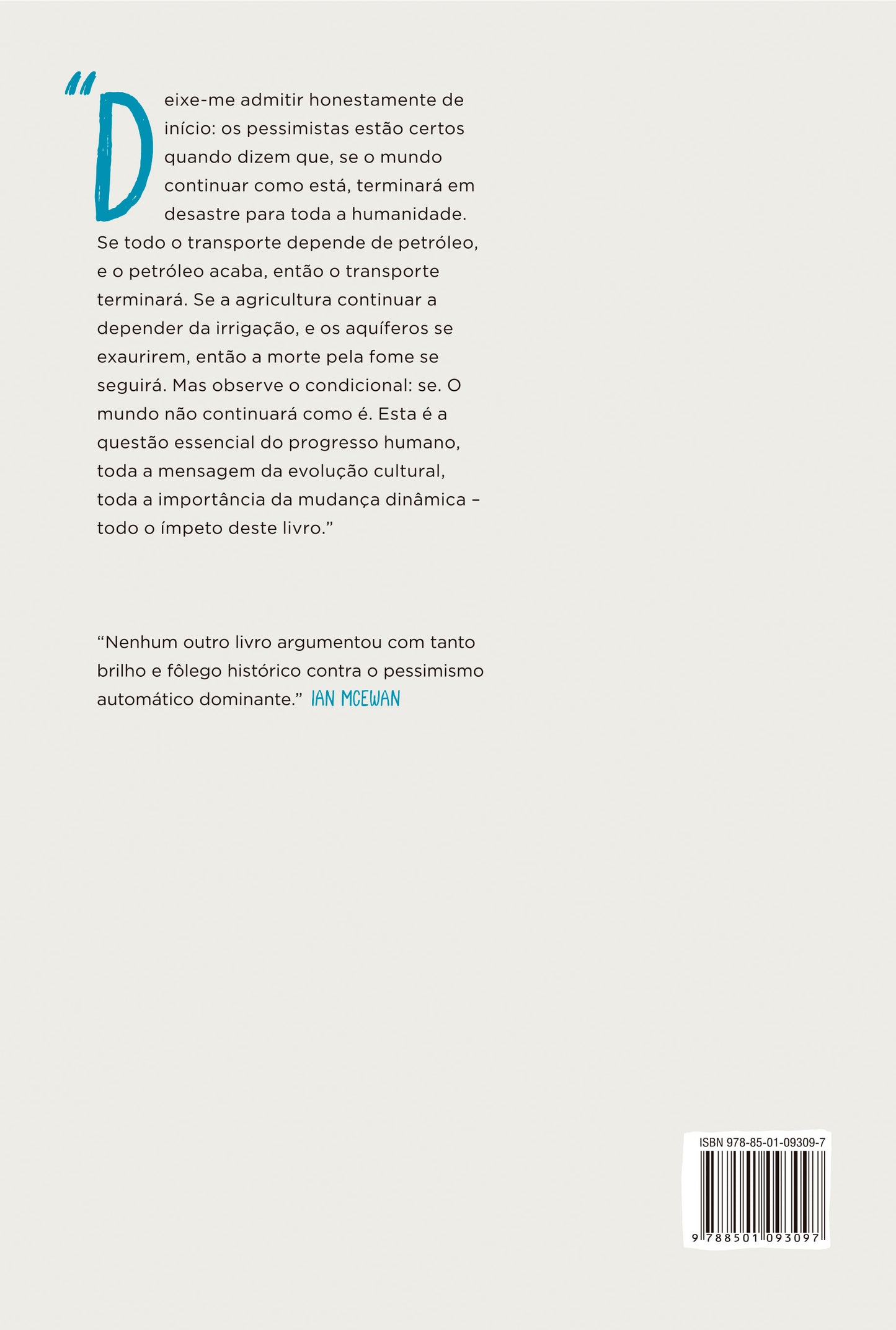 “Deixe-me admitir honestamente de início: os pessimistas estão certos quando dizem que, se o mundo continuar como está, terminará em desastre para toda a humanidade. Se todo o transporte depende de petróleo, e o petróleo acaba, então o transporte terminará. Se a agricultura continuar a depender da irrigação, e os aquíferos se exaurirem, então a morte pela fome se seguirá. Mas observe o condicional: se. O mundo não continuará como é. Esta é a questão essencial do progresso humano, toda a mensagem da evolução cultural, toda a importância da mudança dinâmica – todo o ímpeto deste livro.”

“Nenhum outro livro argumentou com tanto brilho e fôlego histórico contra o pessimismo automático dominante.” IAN MCEWAN

ISBN 978-85-01-09309-7

9 788501 093097